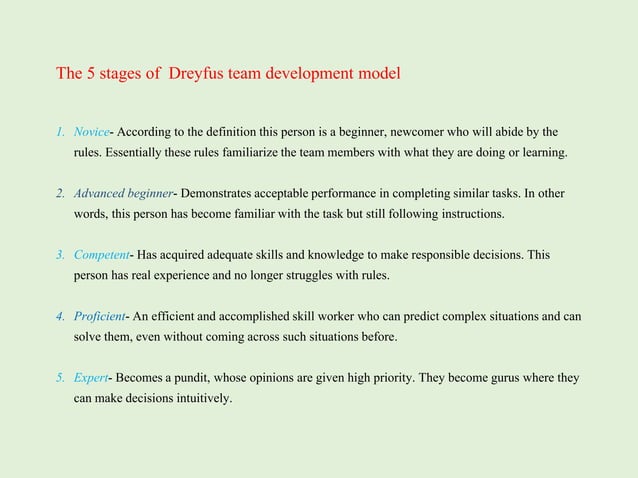 The 5 stages of Dreyfus team development model

1. Novice- According to the definition this person is a beginner, newcomer who will abide by the rules. Essentially these rules familiarize the team members with what they are doing or learning.

2. Advanced beginner- Demonstrates acceptable performance in completing similar tasks. In other words, this person has become familiar with the task but still following instructions.

3. Competent- Has acquired adequate skills and knowledge to make responsible decisions. This person has real experience and no longer struggles with rules.

4. Proficient- An efficient and accomplished skill worker who can predict complex situations and can solve them, even without coming across such situations before.

5. Expert- Becomes a pundit, whose opinions are given high priority. They become gurus where they can make decisions intuitively.